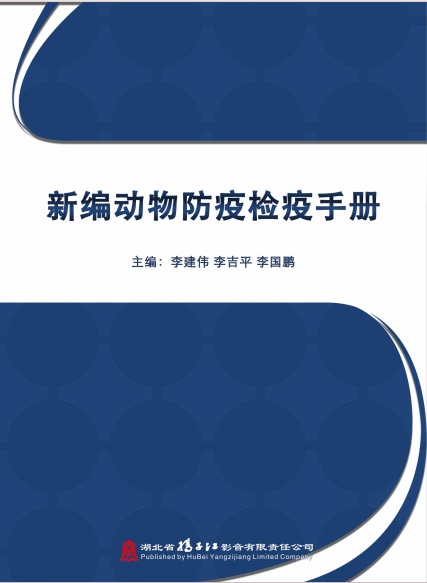 新编动物防疫检疫手册

主编：李建伟 李吉平 李国鹏

湖北省扬子江影音有限责任公司
Published by HuBei Yangzijiang Limited Company